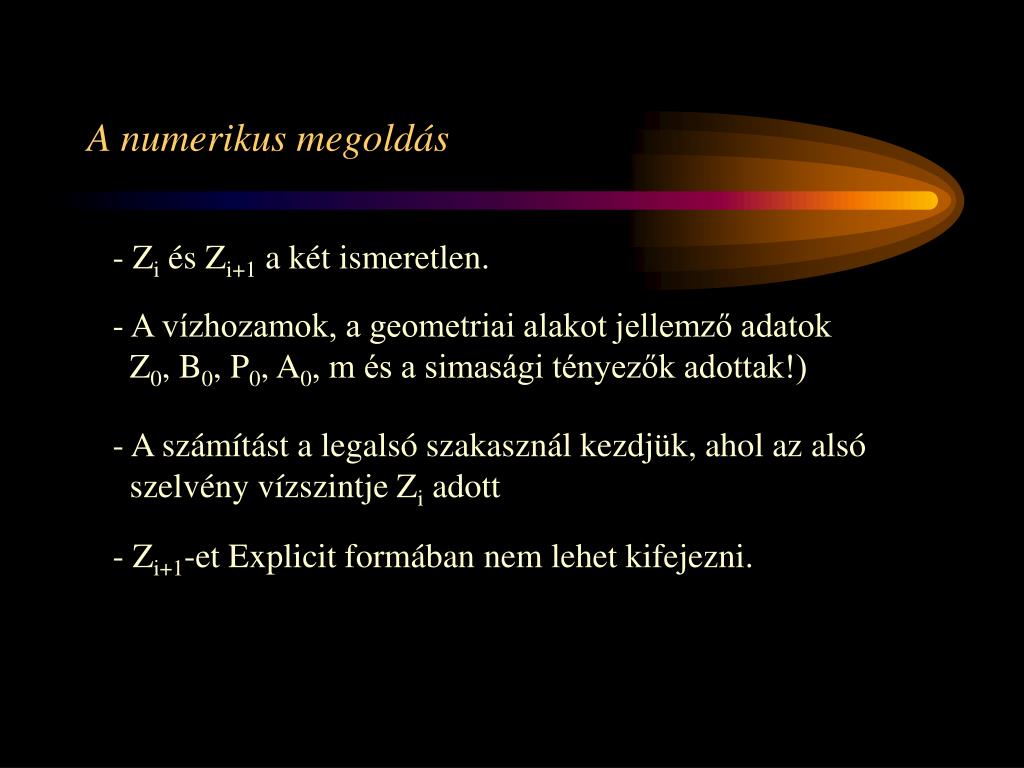 A numerikus megoldás

- $Z_i$ és $Z_{i+1}$ a két ismeretlen.

- A vízhozamok, a geometriai alakot jellemző adatok $Z_0$, $B_0$, $P_0$, $A_0$, m és a simasági tényezők adottak!)

- A számítást a legalsó szakasznál kezdjük, ahol az alsó szelvény vízszintje $Z_i$ adott

- $Z_{i+1}$-et Explicit formában nem lehet kifejezni.